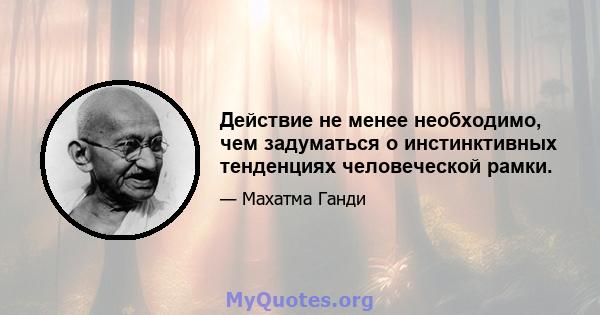 Действие не менее необходимо, чем задуматься о инстинктивных тенденциях человеческой рамки.

— Махатма Ганди

MyQuotes.org